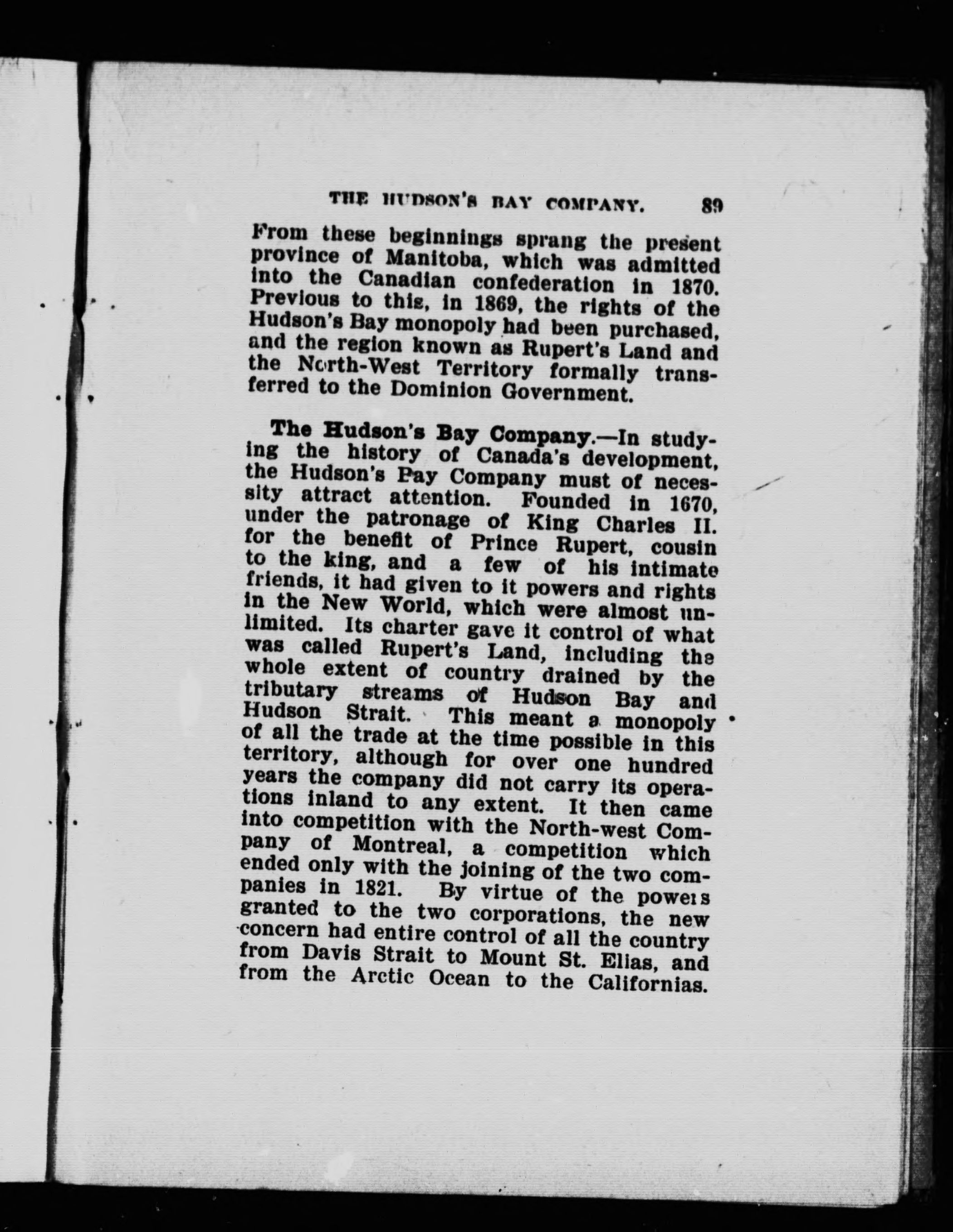 THE HUDSON'S BAY COMPANY. 89

From these beginnings sprang the present province of Manitoba, which was admitted into the Canadian confederation in 1870. Previous to this, in 1869, the rights of the Hudson's Bay monopoly had been purchased, and the region known as Rupert's Land and the North-West Territory formally transferred to the Dominion Government.

The Hudson's Bay Company.—In studying the history of Canada's development, the Hudson's Pay Company must of necessity attract attention. Founded in 1670, under the patronage of King Charles II. for the benefit of Prince Rupert, cousin to the king, and a few of his intimate friends, it had given to it powers and rights in the New World, which were almost unlimited. Its charter gave it control of what was called Rupert's Land, including the whole extent of country drained by the tributary streams of Hudson Bay and Hudson Strait. This meant a monopoly of all the trade at the time possible in this territory, although for over one hundred years the company did not carry its operations inland to any extent. It then came into competition with the North-west Company of Montreal, a competition which ended only with the joining of the two companies in 1821. By virtue of the powers granted to the two corporations, the new concern had entire control of all the country from Davis Strait to Mount St. Elias, and from the Arctic Ocean to the Californias.